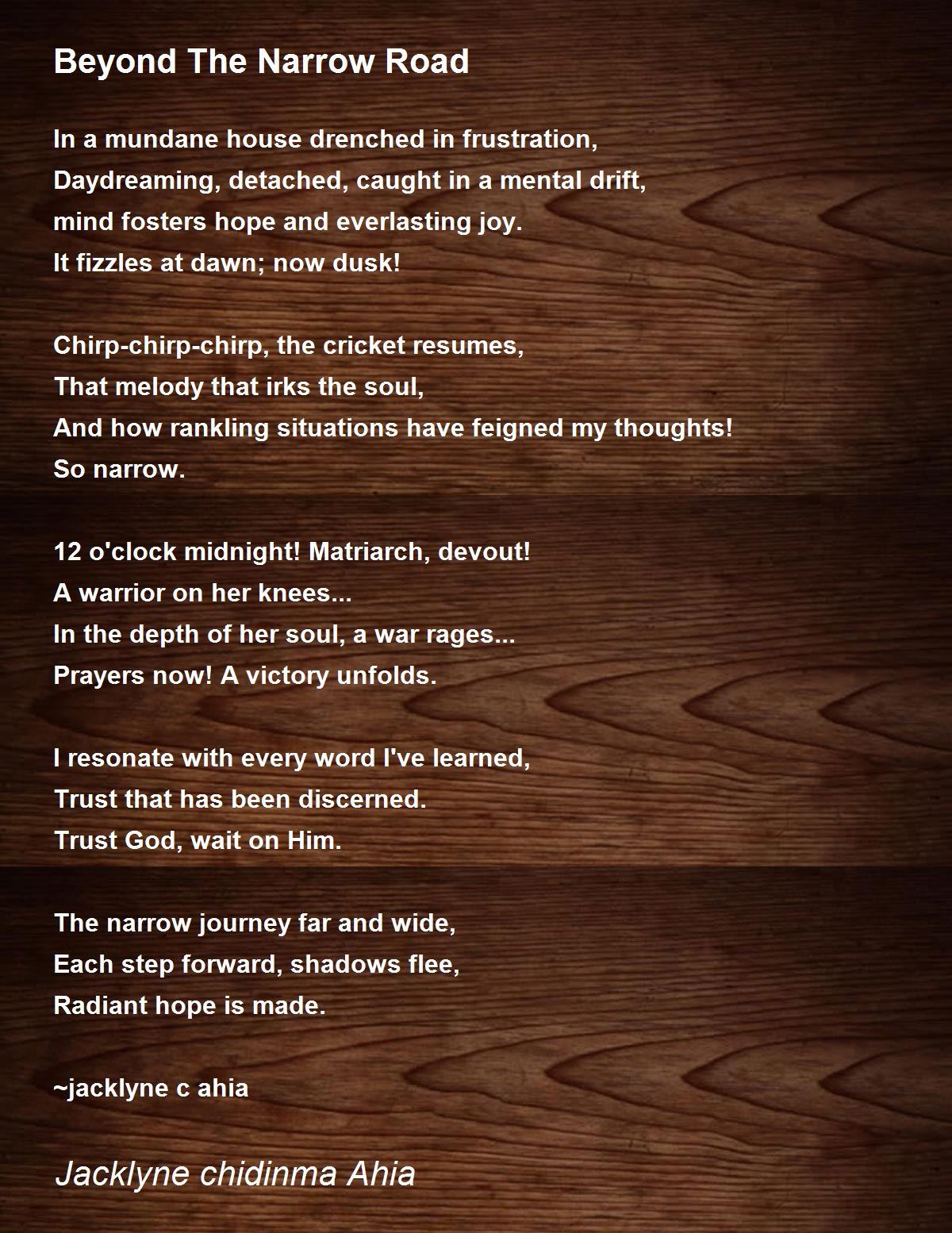 Beyond The Narrow Road

In a mundane house drenched in frustration,
Daydreaming, detached, caught in a mental drift,
mind fosters hope and everlasting joy.
It fizzles at dawn; now dusk!

Chirp-chirp-chirp, the cricket resumes,
That melody that irks the soul,
And how rankling situations have feigned my thoughts!
So narrow.

12 o'clock midnight! Matriarch, devout!
A warrior on her knees...
In the depth of her soul, a war rages...
Prayers now! A victory unfolds.

I resonate with every word I've learned,
Trust that has been discerned.
Trust God, wait on Him.

The narrow journey far and wide,
Each step forward, shadows flee,
Radiant hope is made.

~jacklyne c ahia

Jacklyne chidinma Ahia